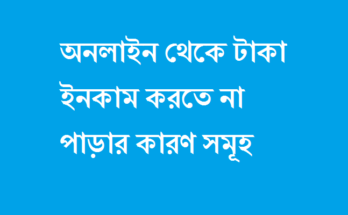 অনলাইন থেকে টাকা ইনকাম করতে না পাড়ার কারণ সমূহ